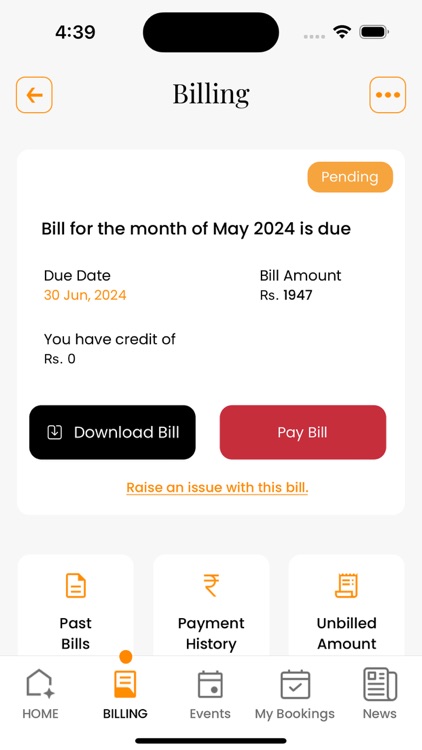 4:39

Billing

Pending

Bill for the month of May 2024 is due

Due Date
30 Jun, 2024

Bill Amount
Rs. 1947

You have credit of
Rs. 0

Download Bill

Pay Bill

Raise an issue with this bill.

Past Bills

Payment History

Unbilled Amount

HOME BILLING Events My Bookings News